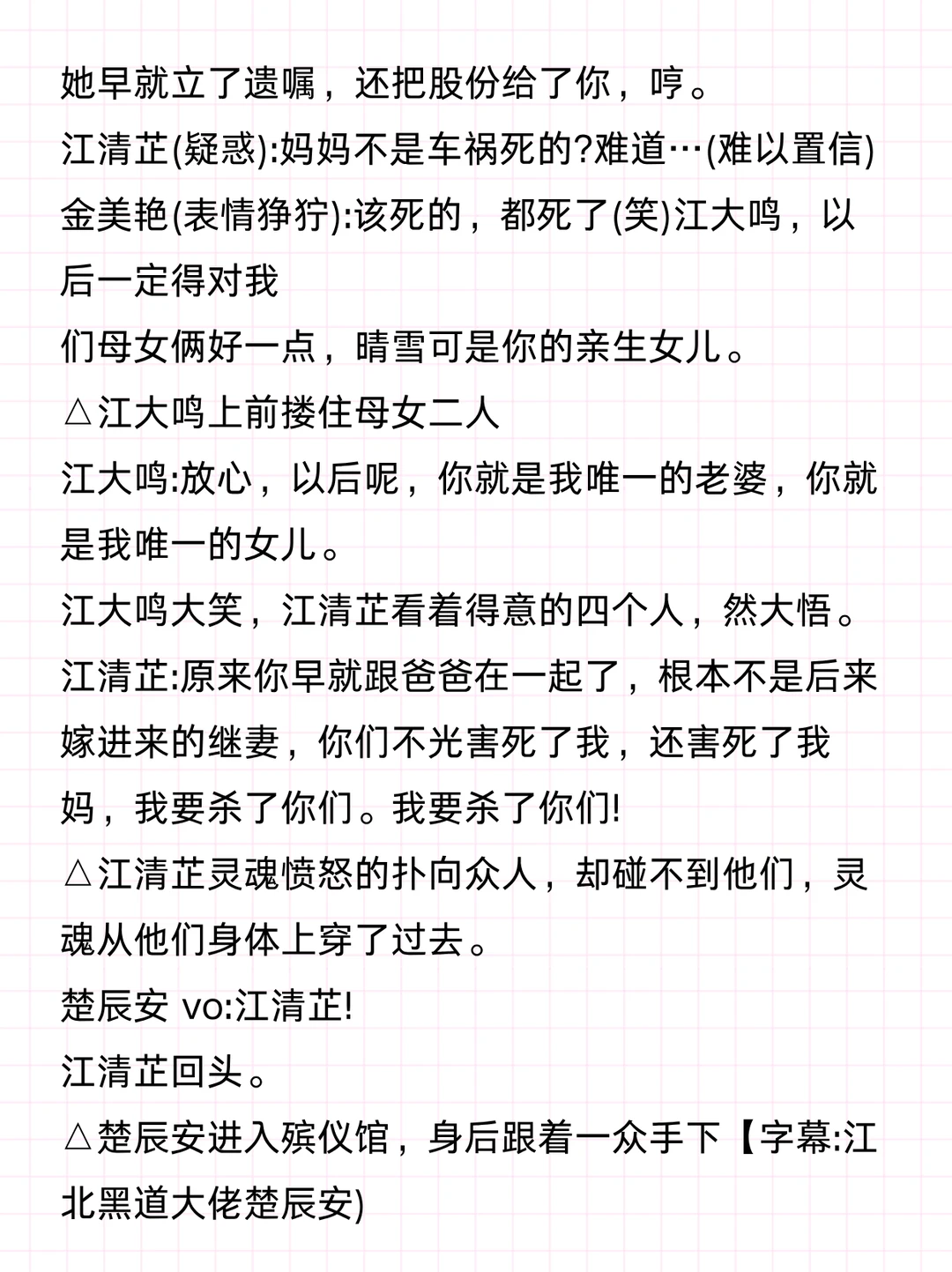 她早就立了遗嘱，还把股份给了你，哼。
江清芷(疑惑):妈妈不是车祸死的?难道…(难以置信)
金美艳(表情狰狞):该死的，都死了(笑)江大鸣，以后一定得对我
们母女俩好一点，晴雪可是你的亲生女儿。
△江大鸣上前搂住母女二人
江大鸣:放心，以后呢，你就是我唯一的老婆，你就是我唯一的女儿。
江大鸣大笑，江清芷看着得意的四个人，然大悟。
江清芷:原来你早就跟爸爸在一起了，根本不是后来嫁进来的继妻，你们不光害死了我，还害死了我妈，我要杀了你们。我要杀了你们!
△江清芷灵魂愤怒的扑向众人，却碰不到他们，灵魂从他们身体上穿了过去。
楚辰安 vo:江清芷!
江清芷回头。
△楚辰安进入殡仪馆，身后跟着一众手下【字幕:江北黑道大佬楚辰安)